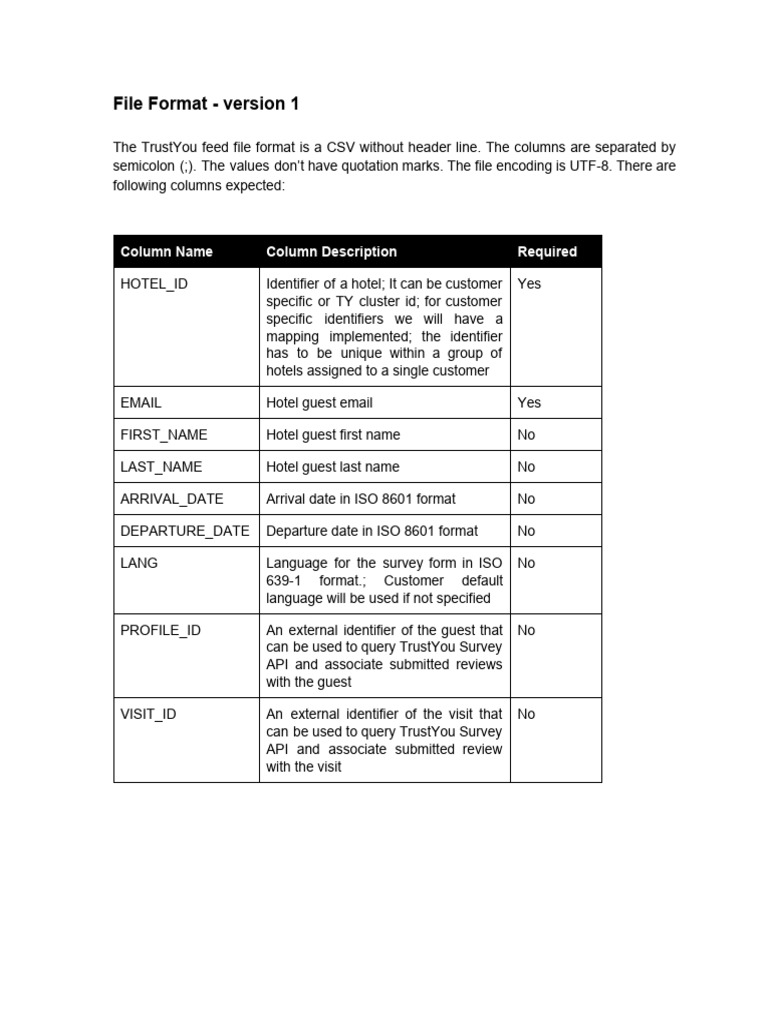 File Format - version 1

The TrustYou feed file format is a CSV without header line. The columns are separated by semicolon (;). The values don't have quotation marks. The file encoding is UTF-8. There are following columns expected:

| Column Name | Column Description | Required |
|---|---|---|
| HOTEL_ID | Identifier of a hotel; It can be customer specific or TY cluster id; for customer specific identifiers we will have a mapping implemented; the identifier has to be unique within a group of hotels assigned to a single customer | Yes |
| EMAIL | Hotel guest email | Yes |
| FIRST_NAME | Hotel guest first name | No |
| LAST_NAME | Hotel guest last name | No |
| ARRIVAL_DATE | Arrival date in ISO 8601 format | No |
| DEPARTURE_DATE | Departure date in ISO 8601 format | No |
| LANG | Language for the survey form in ISO 639-1 format.; Customer default language will be used if not specified | No |
| PROFILE_ID | An external identifier of the guest that can be used to query TrustYou Survey API and associate submitted reviews with the guest | No |
| VISIT_ID | An external identifier of the visit that can be used to query TrustYou Survey API and associate submitted review with the visit | No |